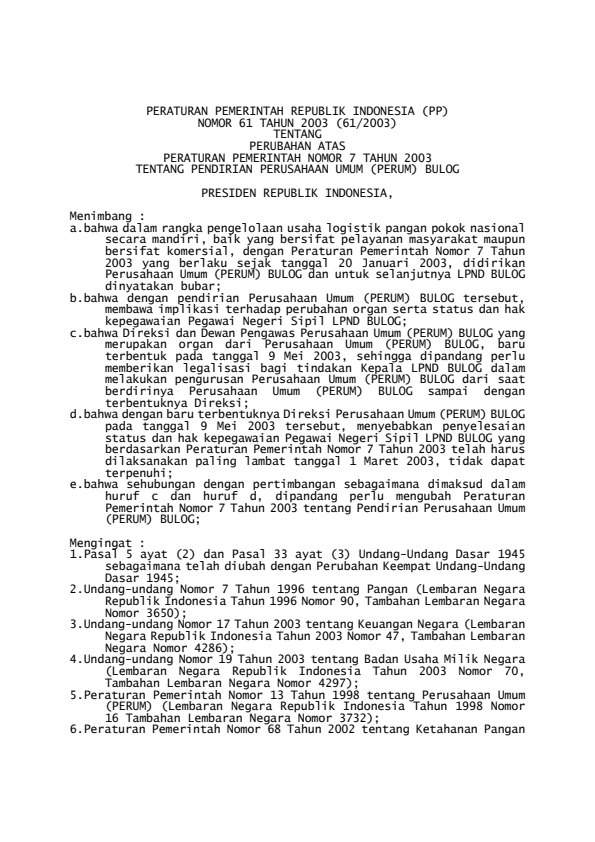 PERATURAN PEMERINTAH REPUBLIK INDONESIA (PP)
NOMOR 61 TAHUN 2003 (61/2003)
TENTANG
PERUBAHAN ATAS
PERATURAN PEMERINTAH NOMOR 7 TAHUN 2003
TENTANG PENDIRIAN PERUSAHAAN UMUM (PERUM) BULOG

PRESIDEN REPUBLIK INDONESIA,

Menimbang :
a.bahwa dalam rangka pengelolaan usaha logistik pangan pokok nasional secara mandiri, baik yang bersifat pelayanan masyarakat maupun bersifat komersial, dengan Peraturan Pemerintah Nomor 7 Tahun 2003 yang berlaku sejak tanggal 20 Januari 2003, didirikan Perusahaan Umum (PERUM) BULOG dan untuk selanjutnya LPND BULOG dinyatakan bubar;
b.bahwa dengan pendirian Perusahaan Umum (PERUM) BULOG tersebut, membawa implikasi terhadap perubahan organ serta status dan hak kepegawaian Pegawai Negeri Sipil LPND BULOG;
c.bahwa Direksi dan Dewan Pengawas Perusahaan Umum (PERUM) BULOG yang merupakan organ dari Perusahaan Umum (PERUM) BULOG, baru terbentuk pada tanggal 9 Mei 2003, sehingga dipandang perlu memberikan legalisasi bagi tindakan Kepala LPND BULOG dalam melakukan pengurusan Perusahaan Umum (PERUM) BULOG dari saat berdirinya Perusahaan Umum (PERUM) BULOG sampai dengan terbentuknya Direksi;
d.bahwa dengan baru terbentuknya Direksi Perusahaan Umum (PERUM) BULOG pada tanggal 9 Mei 2003 tersebut, menyebabkan penyelesaian status dan hak kepegawaian Pegawai Negeri Sipil LPND BULOG yang berdasarkan Peraturan Pemerintah Nomor 7 Tahun 2003 telah harus dilaksanakan paling lambat tanggal 1 Maret 2003, tidak dapat terpenuhi;
e.bahwa sehubungan dengan pertimbangan sebagaimana dimaksud dalam huruf c dan huruf d, dipandang perlu mengubah Peraturan Pemerintah Nomor 7 Tahun 2003 tentang Pendirian Perusahaan Umum (PERUM) BULOG;

Mengingat :
1.Pasal 5 ayat (2) dan Pasal 33 ayat (3) Undang-Undang Dasar 1945 sebagaimana telah diubah dengan Perubahan Keempat Undang-Undang Dasar 1945;
2.Undang-undang Nomor 7 Tahun 1996 tentang Pangan (Lembaran Negara Republik Indonesia Tahun 1996 Nomor 90, Tambahan Lembaran Negara Nomor 3650);
3.Undang-undang Nomor 17 Tahun 2003 tentang Keuangan Negara (Lembaran Negara Republik Indonesia Tahun 2003 Nomor 47, Tambahan Lembaran Negara Nomor 4286);
4.Undang-undang Nomor 19 Tahun 2003 tentang Badan Usaha Milik Negara (Lembaran Negara Republik Indonesia Tahun 2003 Nomor 70, Tambahan Lembaran Negara Nomor 4297);
5.Peraturan Pemerintah Nomor 13 Tahun 1998 tentang Perusahaan Umum (PERUM) (Lembaran Negara Republik Indonesia Tahun 1998 Nomor 16 Tambahan Lembaran Negara Nomor 3732);
6.Peraturan Pemerintah Nomor 68 Tahun 2002 tentang Ketahanan Pangan